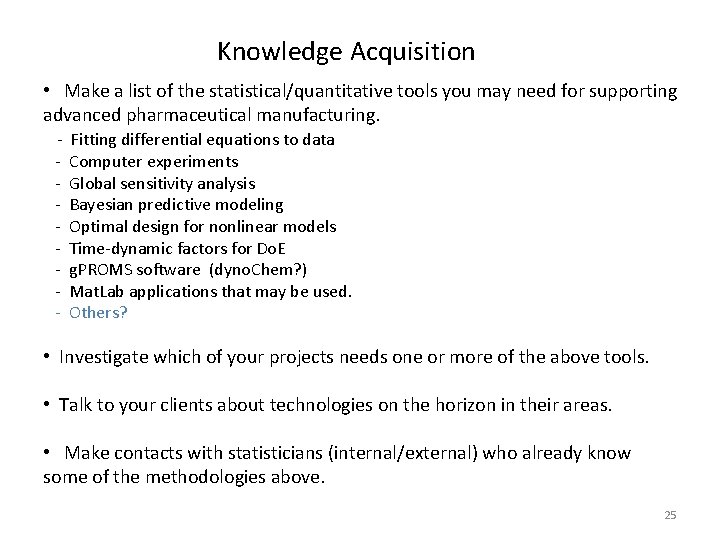 Knowledge Acquisition

• Make a list of the statistical/quantitative tools you may need for supporting advanced pharmaceutical manufacturing.

- Fitting differential equations to data
- Computer experiments
- Global sensitivity analysis
- Bayesian predictive modeling
- Optimal design for nonlinear models
- Time-dynamic factors for DoE
- gPROMS software (dynoChem?)
- MatLab applications that may be used.
- Others?

• Investigate which of your projects needs one or more of the above tools.

• Talk to your clients about technologies on the horizon in their areas.

• Make contacts with statisticians (internal/external) who already know some of the methodologies above.

25